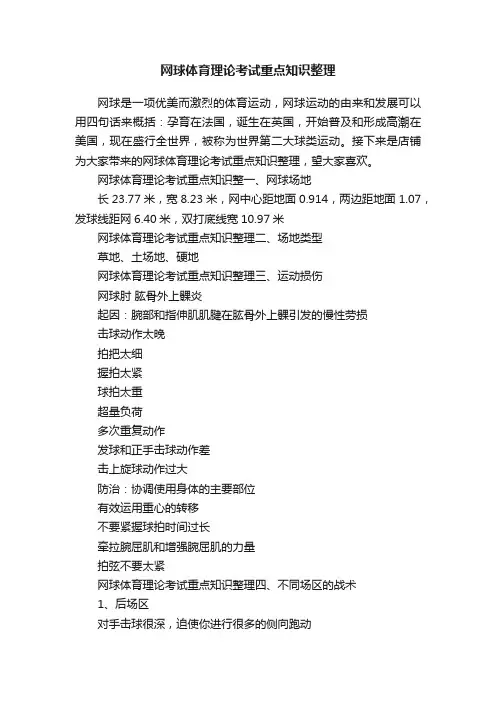 网球体育理论考试重点知识整理

网球是一项优美而激烈的体育运动，网球运动的由来和发展可以用四句话来概括：孕育在法国，诞生在英国，开始普及和形成高潮在美国，现在盛行全世界，被称为世界第二大球类运动。接下来是店铺为大家带来的网球体育理论考试重点知识整理，望大家喜欢。

网球体育理论考试重点知识整一、网球场地

长 23.77 米，宽 8.23 米，网中心距地面 0.914，两边距地面 1.07，发球线距网 6.40 米，双打底线宽 10.97 米

网球体育理论考试重点知识整理二、场地类型

草地、土场地、硬地

网球体育理论考试重点知识整理三、运动损伤

网球肘 肱骨外上髁炎

起因：腕部和指伸肌肌腱在肱骨外上髁引发的慢性劳损

击球动作太晚

拍把太细

握拍太紧

球拍太重

超量负荷

多次重复动作

发球和正手击球动作差

击上旋球动作过大

防治：协调使用身体的主要部位

有效运用重心的转移

不要紧握球拍时间过长

牵拉腕屈肌和增强腕屈肌的力量

拍弦不要太紧

网球体育理论考试重点知识整理四、不同场区的战术

1、后场区

对手击球很深，迫使你进行很多的侧向跑动